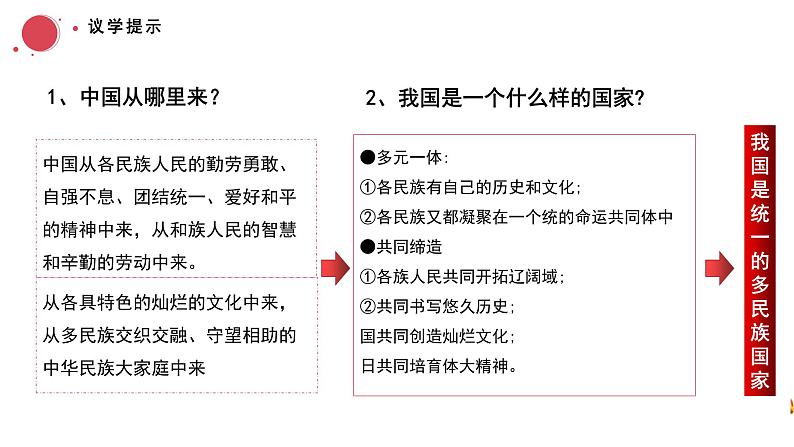 议学提示

1、中国从哪里来？

中国从各民族人民的勤劳勇敢、自强不息、团结统一、爱好和平的精神中来，从和族人民的智慧和辛勤的劳动中来。

从各具特色的灿烂的文化中来，从多民族交织交融、守望相助的中华民族大家庭中来

2、我国是一个什么样的国家？

●多元一体：
①各民族有自己的历史和文化；
②各民族又都凝聚在一个统的命运共同体中
●共同缔造
①各族人民共同开拓辽阔域；
②共同书写悠久历史；
国共同创造灿烂文化；
日共同培育体大精神。

我国是统一的多民族国家